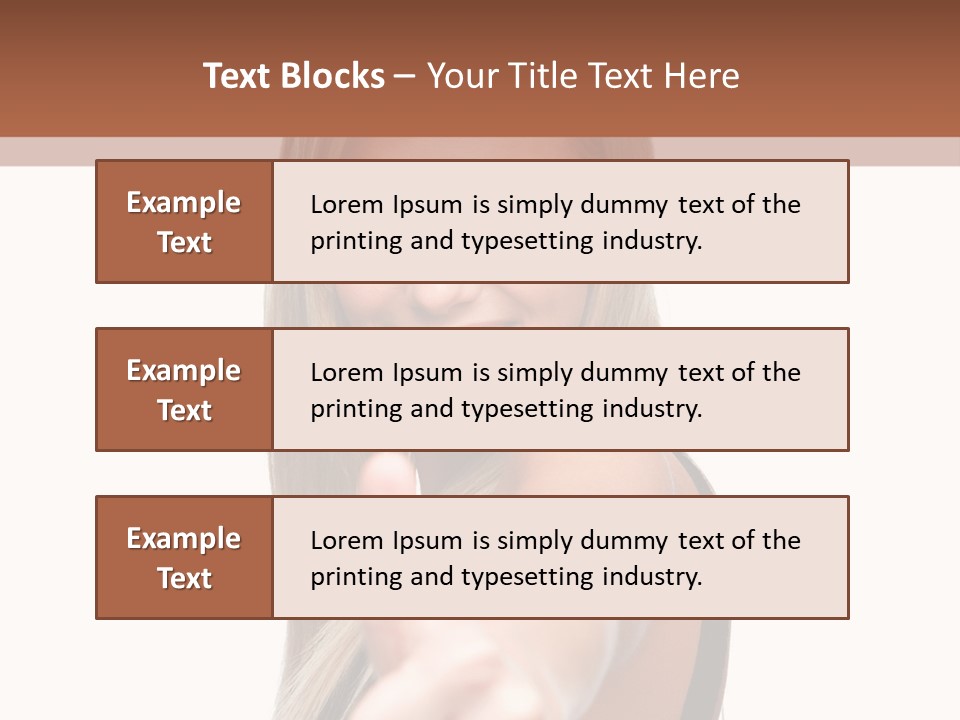 Text Blocks – Your Title Text Here

Example Text

Lorem Ipsum is simply dummy text of the printing and typesetting industry.

Example Text

Lorem Ipsum is simply dummy text of the printing and typesetting industry.

Example Text

Lorem Ipsum is simply dummy text of the printing and typesetting industry.